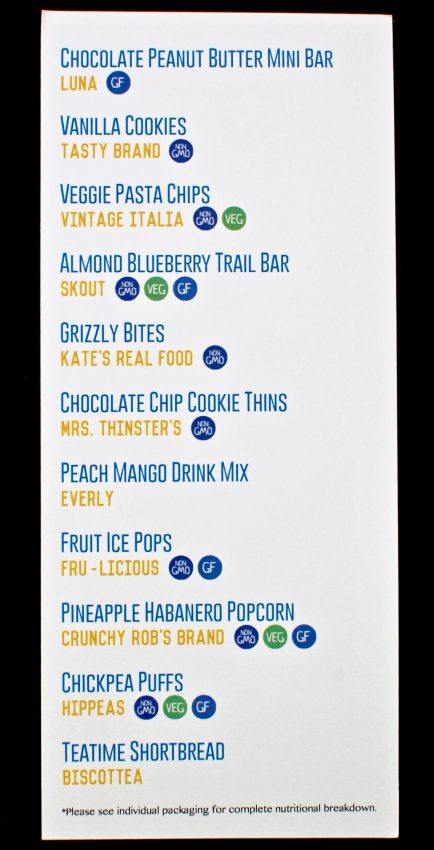 CHOCOLATE PEANUT BUTTER MINI BAR
LUNA GF

VANILLA COOKIES
TASTY BRAND NON GMO

VEGGIE PASTA CHIPS
VINTAGE ITALIA NON GMO VEG

ALMOND BLUEBERRY TRAIL BAR
SKOUT NON GMO VEG GF

GRIZZLY BITES
KATE'S REAL FOOD NON GMO

CHOCOLATE CHIP COOKIE THINS
MRS. THINSTER'S NON GMO

PEACH MANGO DRINK MIX
EVERLY

FRUIT ICE POPS
FRU -LICIOUS NON GMO GF

PINEAPPLE HABANERO POPCORN
CRUNCHY ROB'S BRAND NON GMO VEG GF

CHICKPEA PUFFS
HIPPEAS NON GMO VEG GF

TEATIME SHORTBREAD
BISCOTTEA

*Please see individual packaging for complete nutritional breakdown.